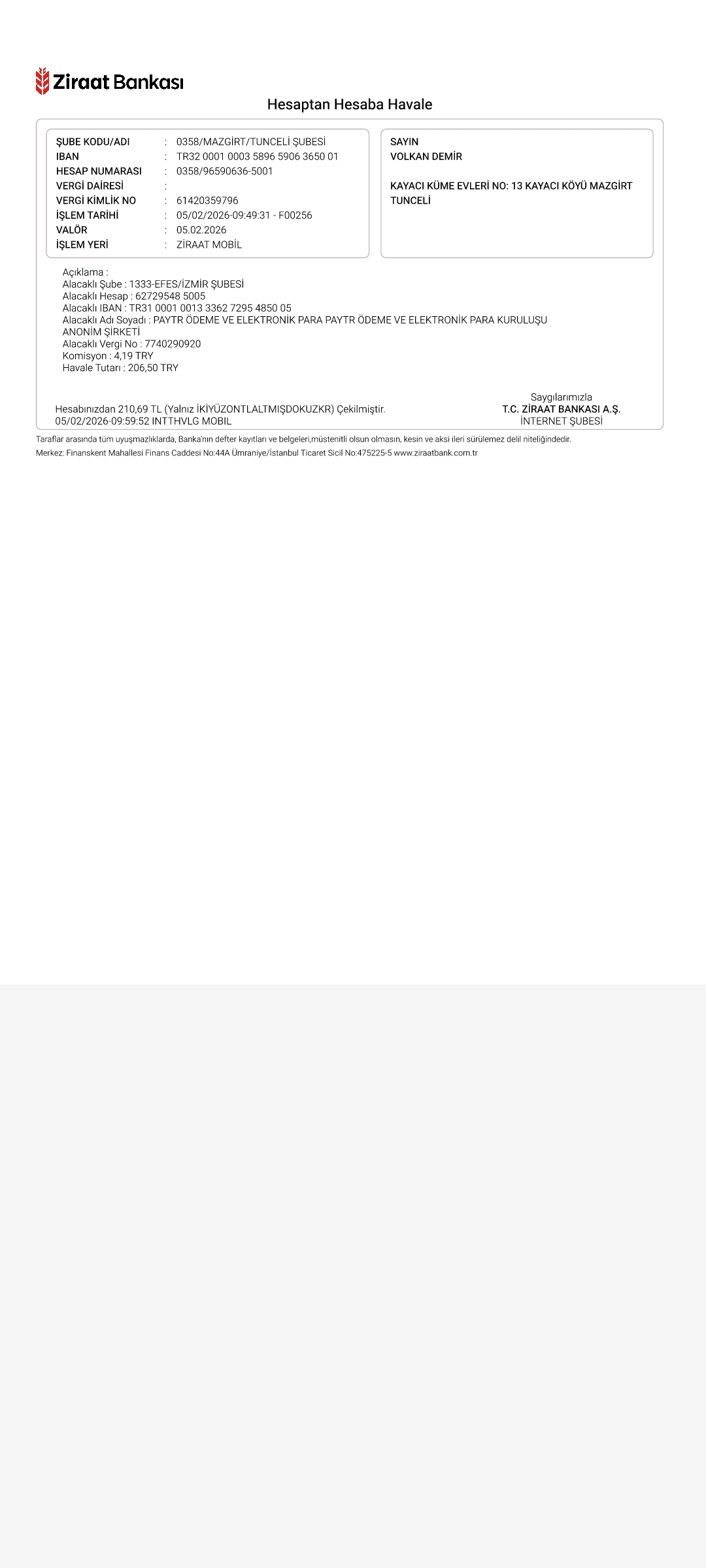 Ziraat Bankası

Hesaptan Hesaba Havale

ŞUBE KODU/ADI : 0358/MAZGİRT/TUNCELİ ŞUBESİ
IBAN : TR32 0001 0003 5896 5906 3650 01
HESAP NUMARASI : 0358/96590636-5001
VERGİ DAİRESİ :
VERGİ KİMLİK NO : 61420359796
İŞLEM TARİHİ : 05/02/2026-09:49:31 - F00256
VALÖR : 05.02.2026
İŞLEM YERİ : ZİRAAT MOBİL

SAYIN
VOLKAN DEMİR

KAYACI KÜME EVLERİ NO: 13 KAYACI KÖYÜ MAZGİRT TUNCELİ

Açıklama :
Alacaklı Şube : 1333-EFES/İZMİR ŞUBESİ
Alacaklı Hesap : 62729548 5005
Alacaklı IBAN : TR31 0001 0013 3362 7295 4850 05
Alacaklı Adı Soyadı : PAYTR ÖDEME VE ELEKTRONİK PARA PAYTR ÖDEME VE ELEKTRONİK PARA KURULUŞU ANONİM ŞİRKETİ
Alacaklı Vergi No : 7740290920
Komisyon : 4,19 TRY
Havale Tutarı : 206,50 TRY

Hesabınızdan 210,69 TL (Yalnız İKİYÜZONTLALTMIŞDOKUZKR) Çekilmiştir.
05/02/2026-09:59:52 INTTHVLG MOBIL

Saygılarımızla
T.C. ZİRAAT BANKASI A.Ş.
İNTERNET ŞUBESİ

Taraflar arasında tüm uyuşmazlıklarda, Banka'nın defter kayıtları ve belgeleri,müstenitli olsun olmasın, kesin ve aksi ileri sürülemez delil niteliğindedir.
Merkez: Finanskent Mahallesi Finans Caddesi No:44A Ümraniye/İstanbul Ticaret Sicil No:475225-5 www.ziraatbank.com.tr